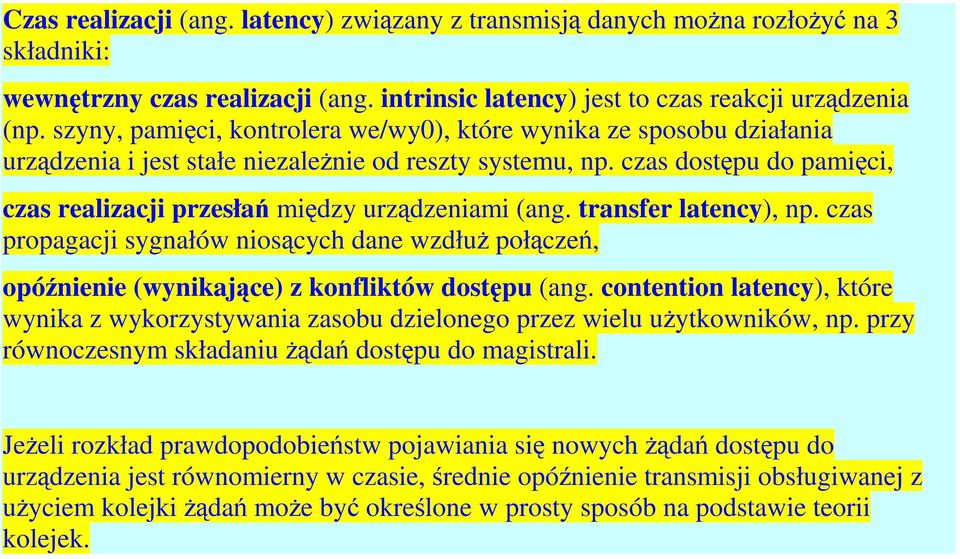 Czas realizacji (ang. latency) związany z transmisją danych można rozłożyć na 3 składniki:

wewnętrzny czas realizacji (ang. intrinsic latency) jest to czas reakcji urządzenia (np. szyny, pamięci, kontrolera we/wy0), które wynika ze sposobu działania urządzenia i jest stałe niezależnie od reszty systemu, np. czas dostępu do pamięci,

czas realizacji przesłań między urządzeniami (ang. transfer latency), np. czas propagacji sygnałów niosących dane wzdłuż połączeń,

opóźnienie (wynikające) z konfliktów dostępu (ang. contention latency), które wynika z wykorzystywania zasobu dzielonego przez wielu użytkowników, np. przy równoczesnym składaniu żądań dostępu do magistrali.

Jeżeli rozkład prawdopodobieństw pojawiania się nowych żądań dostępu do urządzenia jest równomierny w czasie, średnie opóźnienie transmisji obsługiwanej z użyciem kolejki żądań może być określone w prosty sposób na podstawie teorii kolejek.